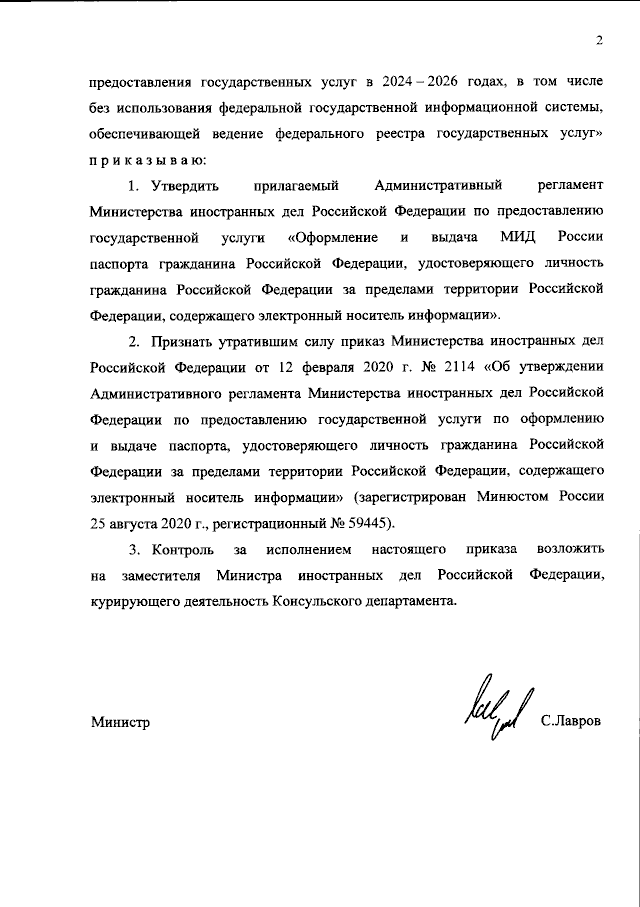 2

предоставления государственных услуг в 2024 – 2026 годах, в том числе без использования федеральной государственной информационной системы, обеспечивающей ведение федерального реестра государственных услуг» п р и к а з ы в а ю:

1. Утвердить прилагаемый Административный регламент Министерства иностранных дел Российской Федерации по предоставлению государственной услуги «Оформление и выдача МИД России паспорта гражданина Российской Федерации, удостоверяющего личность гражданина Российской Федерации за пределами территории Российской Федерации, содержащего электронный носитель информации».

2. Признать утратившим силу приказ Министерства иностранных дел Российской Федерации от 12 февраля 2020 г. № 2114 «Об утверждении Административного регламента Министерства иностранных дел Российской Федерации по предоставлению государственной услуги по оформлению и выдаче паспорта, удостоверяющего личность гражданина Российской Федерации за пределами территории Российской Федерации, содержащего электронный носитель информации» (зарегистрирован Минюстом России 25 августа 2020 г., регистрационный № 59445).

3. Контроль за исполнением настоящего приказа возложить на заместителя Министра иностранных дел Российской Федерации, курирующего деятельность Консульского департамента.

Министр С.Лавров